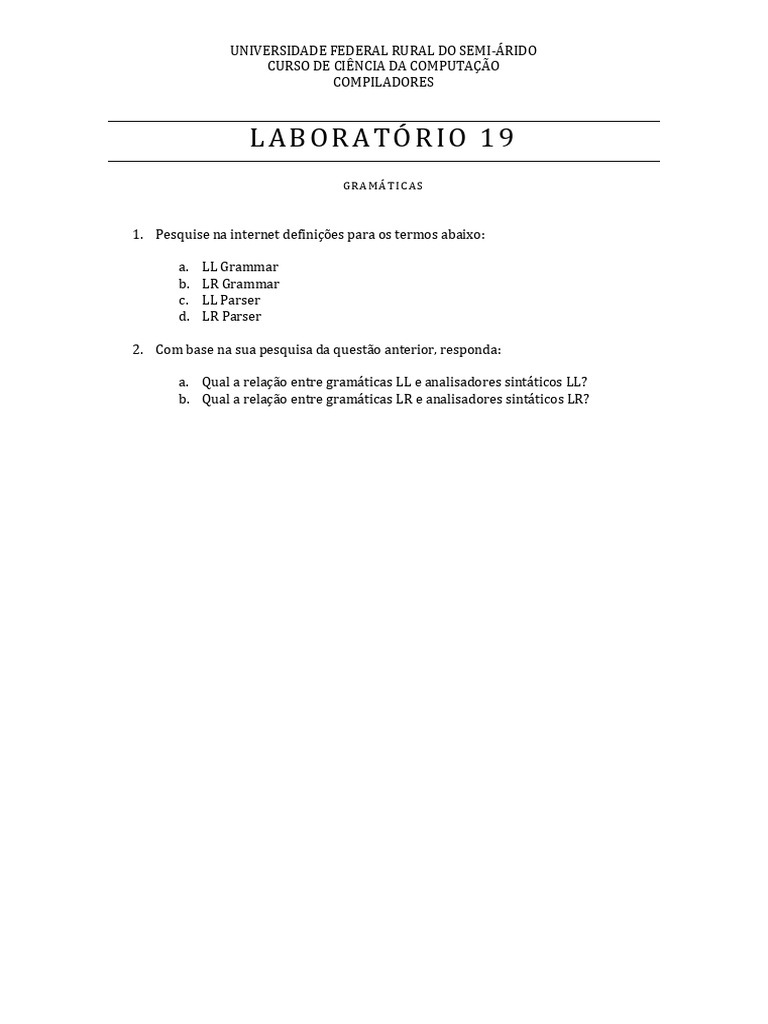 UNIVERSIDADE FEDERAL RURAL DO SEMI-ÁRIDO
CURSO DE CIÊNCIA DA COMPUTAÇÃO
COMPILADORES

LABORATÓRIO 19

GRAMÁTICAS

1. Pesquise na internet definições para os termos abaixo:

a. LL Grammar
b. LR Grammar
c. LL Parser
d. LR Parser

2. Com base na sua pesquisa da questão anterior, responda:

a. Qual a relação entre gramáticas LL e analisadores sintáticos LL?
b. Qual a relação entre gramáticas LR e analisadores sintáticos LR?